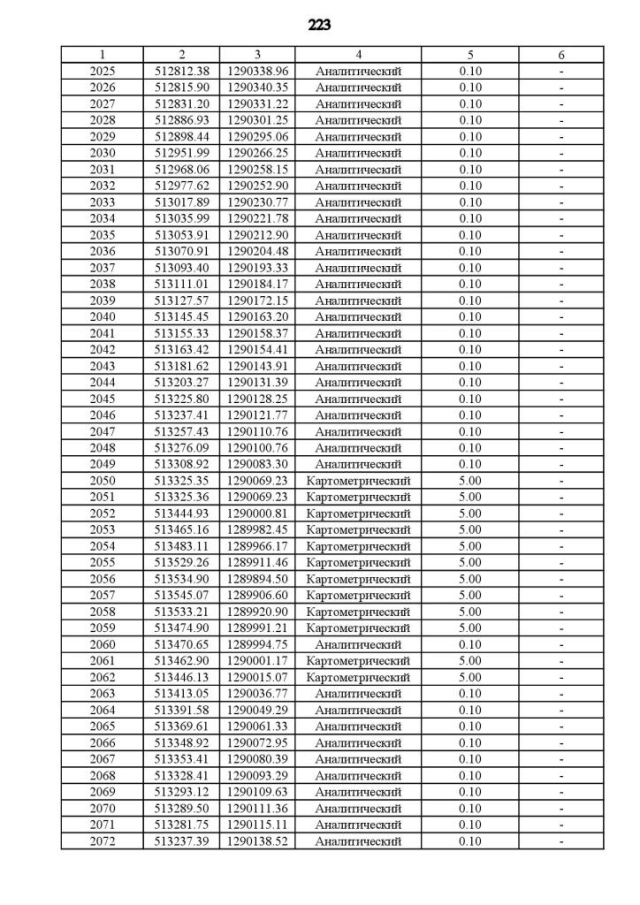 223

| 1 | 2 | 3 | 4 | 5 | 6 |
|---|---|---|---|---|---|
| 2025 | 512812.38 | 1290338.96 | Аналитический | 0.10 | - |
| 2026 | 512815.90 | 1290340.35 | Аналитический | 0.10 | - |
| 2027 | 512831.20 | 1290331.22 | Аналитический | 0.10 | - |
| 2028 | 512886.93 | 1290301.25 | Аналитический | 0.10 | - |
| 2029 | 512898.44 | 1290295.06 | Аналитический | 0.10 | - |
| 2030 | 512951.99 | 1290266.25 | Аналитический | 0.10 | - |
| 2031 | 512968.06 | 1290258.15 | Аналитический | 0.10 | - |
| 2032 | 512977.62 | 1290252.90 | Аналитический | 0.10 | - |
| 2033 | 513017.89 | 1290230.77 | Аналитический | 0.10 | - |
| 2034 | 513035.99 | 1290221.78 | Аналитический | 0.10 | - |
| 2035 | 513053.91 | 1290212.90 | Аналитический | 0.10 | - |
| 2036 | 513070.91 | 1290204.48 | Аналитический | 0.10 | - |
| 2037 | 513093.40 | 1290193.33 | Аналитический | 0.10 | - |
| 2038 | 513111.01 | 1290184.17 | Аналитический | 0.10 | - |
| 2039 | 513127.57 | 1290172.15 | Аналитический | 0.10 | - |
| 2040 | 513145.45 | 1290163.20 | Аналитический | 0.10 | - |
| 2041 | 513155.33 | 1290158.37 | Аналитический | 0.10 | - |
| 2042 | 513163.42 | 1290154.41 | Аналитический | 0.10 | - |
| 2043 | 513181.62 | 1290143.91 | Аналитический | 0.10 | - |
| 2044 | 513203.27 | 1290131.39 | Аналитический | 0.10 | - |
| 2045 | 513225.80 | 1290128.25 | Аналитический | 0.10 | - |
| 2046 | 513237.41 | 1290121.77 | Аналитический | 0.10 | - |
| 2047 | 513257.43 | 1290110.76 | Аналитический | 0.10 | - |
| 2048 | 513276.09 | 1290100.76 | Аналитический | 0.10 | - |
| 2049 | 513308.92 | 1290083.30 | Аналитический | 0.10 | - |
| 2050 | 513325.35 | 1290069.23 | Картометрический | 5.00 | - |
| 2051 | 513325.36 | 1290069.23 | Картометрический | 5.00 | - |
| 2052 | 513444.93 | 1290000.81 | Картометрический | 5.00 | - |
| 2053 | 513465.16 | 1289982.45 | Картометрический | 5.00 | - |
| 2054 | 513483.11 | 1289966.17 | Картометрический | 5.00 | - |
| 2055 | 513529.26 | 1289911.46 | Картометрический | 5.00 | - |
| 2056 | 513534.90 | 1289894.50 | Картометрический | 5.00 | - |
| 2057 | 513545.07 | 1289906.60 | Картометрический | 5.00 | - |
| 2058 | 513533.21 | 1289920.90 | Картометрический | 5.00 | - |
| 2059 | 513474.90 | 1289991.21 | Картометрический | 5.00 | - |
| 2060 | 513470.65 | 1289994.75 | Аналитический | 0.10 | - |
| 2061 | 513462.90 | 1290001.17 | Картометрический | 5.00 | - |
| 2062 | 513446.13 | 1290015.07 | Картометрический | 5.00 | - |
| 2063 | 513413.05 | 1290036.77 | Аналитический | 0.10 | - |
| 2064 | 513391.58 | 1290049.29 | Аналитический | 0.10 | - |
| 2065 | 513369.61 | 1290061.33 | Аналитический | 0.10 | - |
| 2066 | 513348.92 | 1290072.95 | Аналитический | 0.10 | - |
| 2067 | 513353.41 | 1290080.39 | Аналитический | 0.10 | - |
| 2068 | 513328.41 | 1290093.29 | Аналитический | 0.10 | - |
| 2069 | 513293.12 | 1290109.63 | Аналитический | 0.10 | - |
| 2070 | 513289.50 | 1290111.36 | Аналитический | 0.10 | - |
| 2071 | 513281.75 | 1290115.11 | Аналитический | 0.10 | - |
| 2072 | 513237.39 | 1290138.52 | Аналитический | 0.10 | - |